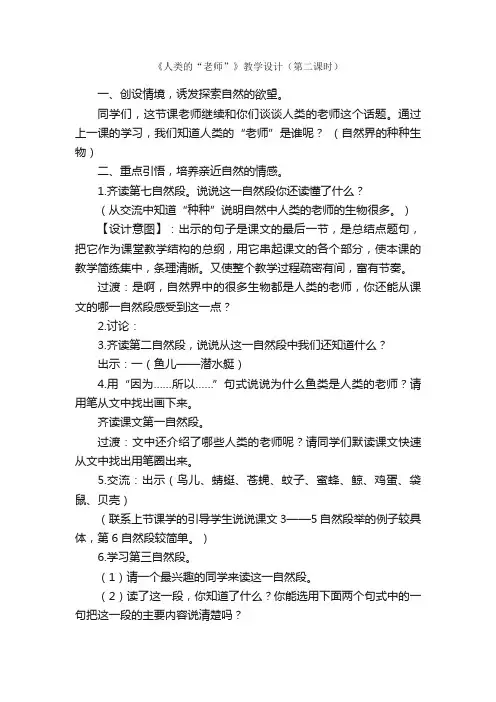 《人类的“老师”》教学设计（第二课时）

一、创设情境，诱发探索自然的欲望。

同学们，这节课老师继续和你们谈谈人类的老师这个话题。通过上一课的学习，我们知道人类的“老师”是谁呢？（自然界的种种生物）

二、重点引悟，培养亲近自然的情感。

1.齐读第七自然段。说说这一自然段你还读懂了什么？

（从交流中知道“种种”说明自然中人类的老师的生物很多。）

【设计意图】：出示的句子是课文的最后一节，是总结点题句，把它作为课堂教学结构的总纲，用它串起课文的各个部分，使本课的教学简练集中，条理清晰。又使整个教学过程疏密有间，富有节奏。

过渡：是啊，自然界中的很多生物都是人类的老师，你还能从课文的哪一自然段感受到这一点？

2.讨论：

3.齐读第二自然段，说说从这一自然段中我们还知道什么？

出示：一（鱼儿——潜水艇）

4.用“因为……所以……”句式说说为什么鱼类是人类的老师？请用笔从文中找出画下来。

齐读课文第一自然段。

过渡：文中还介绍了哪些人类的老师呢？请同学们默读课文快速从文中找出用笔圈出来。

5.交流：出示（鸟儿、蜻蜓、苍蝇、蚊子、蜜蜂、鲸、鸡蛋、袋鼠、贝壳）

（联系上节课学的引导学生说说课文 3——5 自然段举的例子较具体，第 6 自然段较简单。）

6.学习第三自然段。

（1）请一个最兴趣的同学来读这一自然段。

（2）读了这一段，你知道了什么？你能选用下面两个句式中的一句把这一段的主要内容说清楚吗？